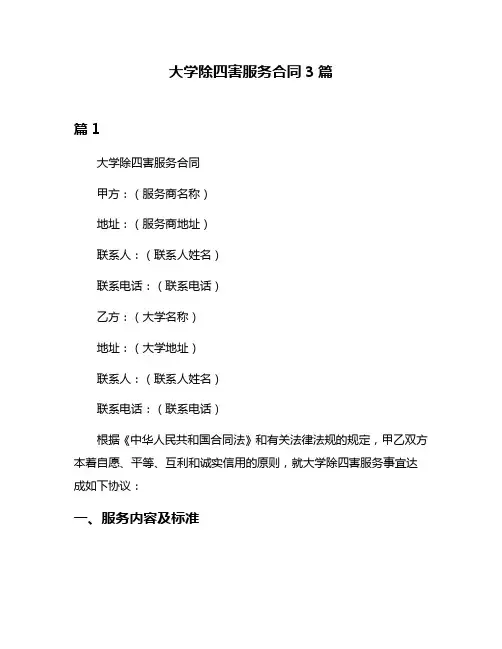 大学除四害服务合同 3 篇

篇 1

大学除四害服务合同

甲方：（服务商名称）

地址：（服务商地址）

联系人：（联系人姓名）

联系电话：（联系电话）

乙方：（大学名称）

地址：（大学地址）

联系人：（联系人姓名）

联系电话：（联系电话）

根据《中华人民共和国合同法》和有关法律法规的规定，甲乙双方本着自愿、平等、互利和诚实信用的原则，就大学除四害服务事宜达成如下协议：

一、服务内容及标准